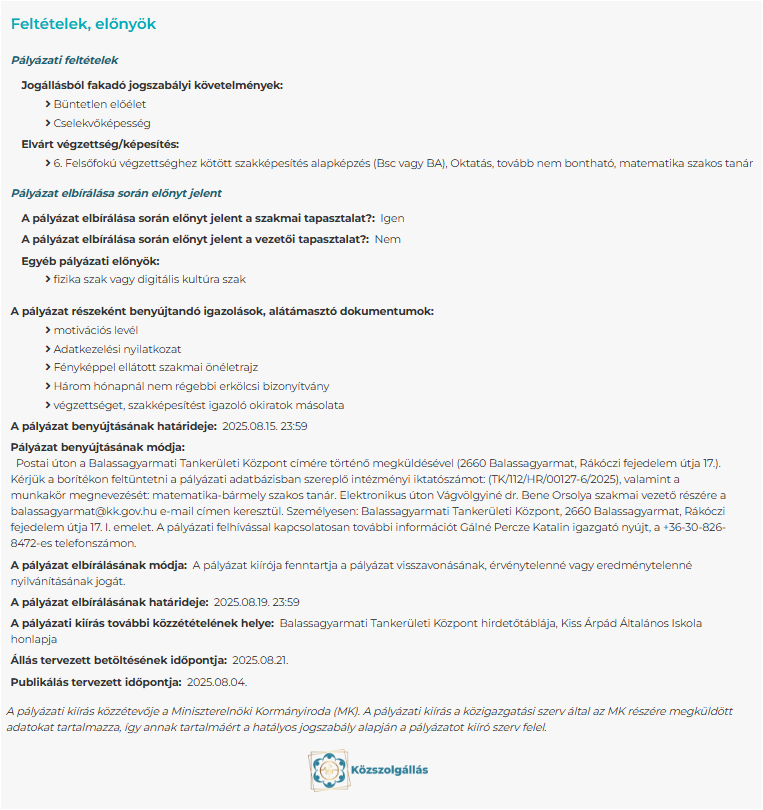 Feltételek, előnyök

Pályázati feltételek

Jogállásból fakadó jogszabályi követelmények:

› Büntetlen előélet

› Cselekvőképesség

Elvárt végzettség/képesítés:

› 6. Felsőfokú végzettséghez kötött szakképesítés alapképzés (Bsc vagy BA), Oktatás, tovább nem bontható, matematika szakos tanár

Pályázat elbírálása során előnyt jelent

A pályázat elbírálása során előnyt jelent a szakmai tapasztalat?: Igen

A pályázat elbírálása során előnyt jelent a vezetői tapasztalat?: Nem

Egyéb pályázati előnyök:

› fizika szak vagy digitális kultúra szak

A pályázat részeként benyújtandó igazolások, alátámasztó dokumentumok:

› motivációs levél

› Adatkezelési nyilatkozat

› Fényképpel ellátott szakmai önéletrajz

› Három hónapnál nem régebbi erkölcsi bizonyítvány

› végzettséget, szakképesítést igazoló okiratok másolata

A pályázat benyújtásának határideje: 2025.08.15. 23:59

Pályázat benyújtásának módja:
Postai úton a Balassagyarmati Tankerületi Központ címére történő megküldésével (2660 Balassagyarmat, Rákóczi fejedelem útja 17.). Kérjük a borítékon feltüntetni a pályázati adatbázisban szereplő intézményi iktatószámot: (TK/112/HR/00127-6/2025), valamint a munkakör megnevezését: matematika-bármely szakos tanár. Elektronikus úton Vágvölgyiné dr. Bene Orsolya szakmai vezető részére a balassagyarmat@kk.gov.hu e-mail címen keresztül. Személyesen: Balassagyarmati Tankerületi Központ, 2660 Balassagyarmat, Rákóczi fejedelem útja 17. I. emelet. A pályázati felhívással kapcsolatosan további információt Gálné Percze Katalin igazgató nyújt, a +36-30-826-8472-es telefonszámon.

A pályázat elbírálásának módja: A pályázat kiírója fenntartja a pályázat visszavonásának, érvénytelenné vagy eredménytelenné nyilvánításának jogát.

A pályázat elbírálásának határideje: 2025.08.19. 23:59

A pályázati kiírás további közzétételének helye: Balassagyarmati Tankerületi Központ hirdetőtáblája, Kiss Árpád Általános Iskola honlapja

Állás tervezett betöltésének időpontja: 2025.08.21.

Publikálás tervezett időpontja: 2025.08.04.

A pályázati kiírás közzétevője a Miniszterelnöki Kormányiroda (MK). A pályázati kiírás a közigazgatási szerv által az MK részére megküldött adatokat tartalmazza, így annak tartalmáért a hatályos jogszabály alapján a pályázatot kiíró szerv felel.

Közszolgállás